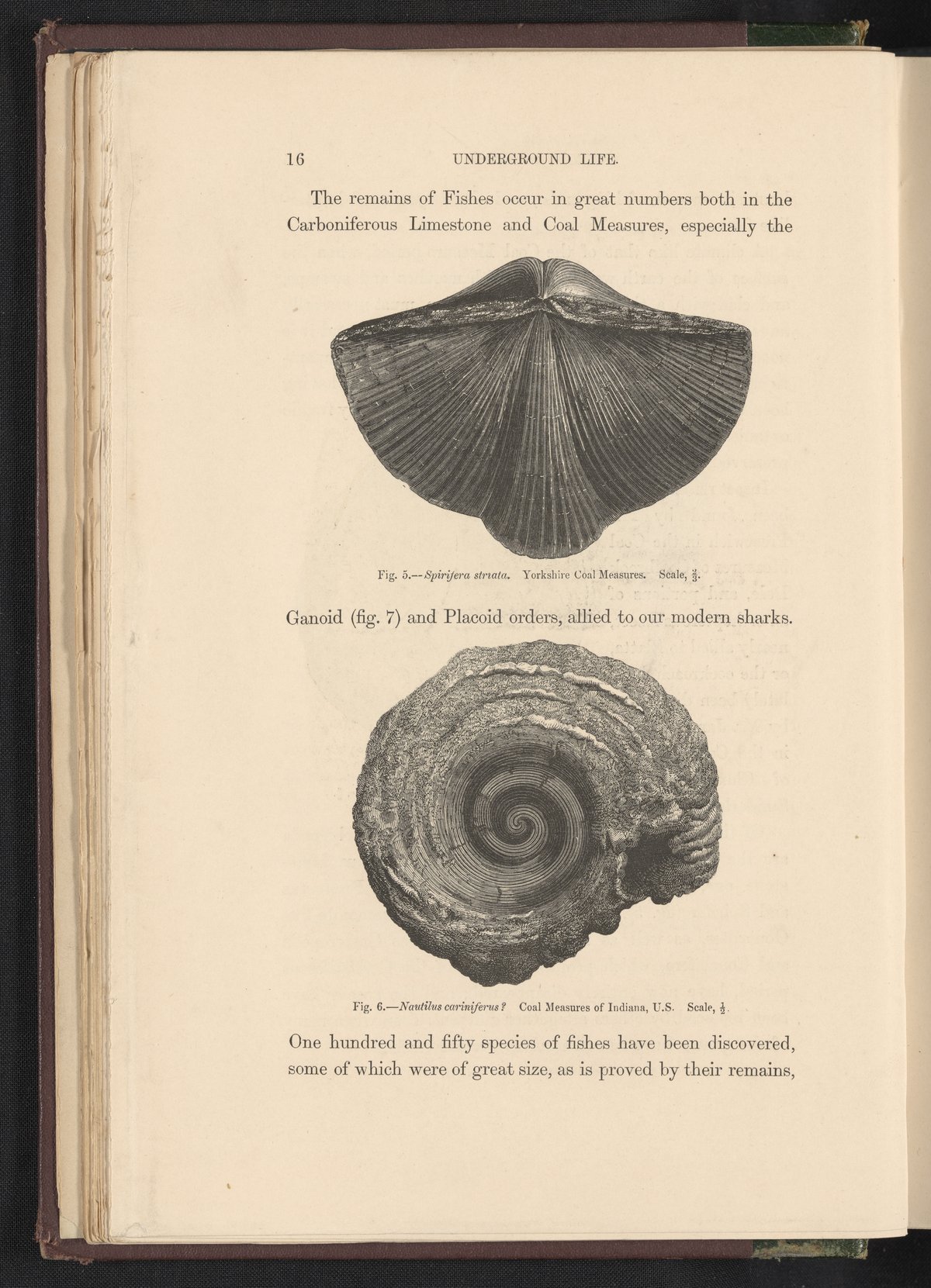 16 UNDERGROUND LIFE.

The remains of Fishes occur in great numbers both in the Carboniferous Limestone and Coal Measures, especially the

Fig. 5.—Spirifera striata. Yorkshire Coal Measures. Scale, $\frac{2}{3}$.

Ganoid (fig. 7) and Placoid orders, allied to our modern sharks.

Fig. 6.—Nautilus cariniferus? Coal Measures of Indiana, U.S. Scale, $\frac{1}{2}$.

One hundred and fifty species of fishes have been discovered, some of which were of great size, as is proved by their remains,